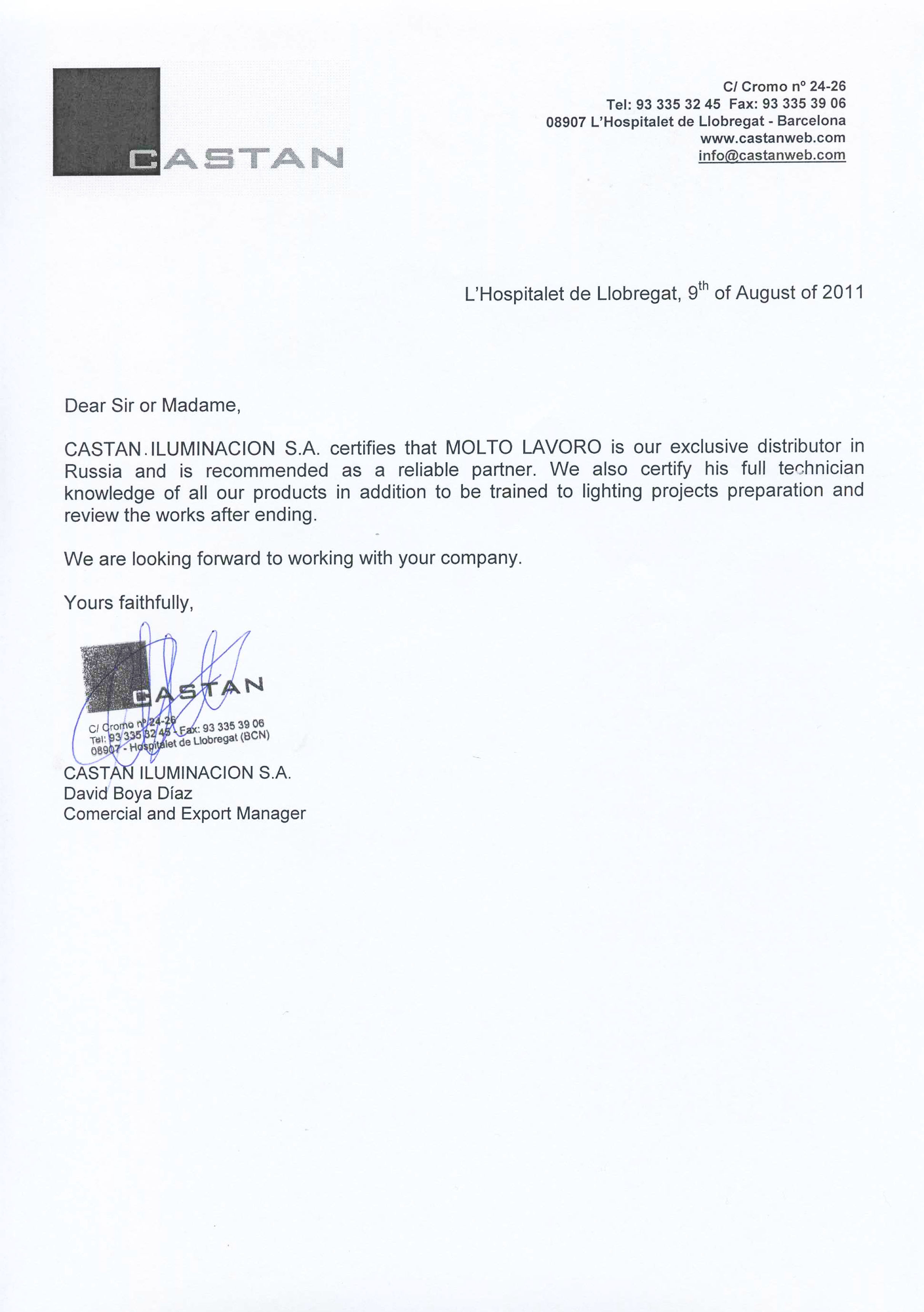 CASTAN

C/ Cromo nº 24-26
Tel: 93 335 32 45 Fax: 93 335 39 06
08907 L'Hospitalet de Llobregat - Barcelona
www.castanweb.com
info@castanweb.com

L'Hospitalet de Llobregat, 9$^{th}$ of August of 2011

Dear Sir or Madame,

CASTAN ILUMINACION S.A. certifies that MOLTO LAVORO is our exclusive distributor in Russia and is recommended as a reliable partner. We also certify his full technician knowledge of all our products in addition to be trained to lighting projects preparation and review the works after ending.

We are looking forward to working with your company.

Yours faithfully,

CASTAN
C/ Cromo nº 24-26
Tel: 93 335 32 45 - Fax: 93 335 39 06
08907 - Hospitalet de Llobregat (BCN)

CASTAN ILUMINACION S.A.
David Boya Díaz
Comercial and Export Manager